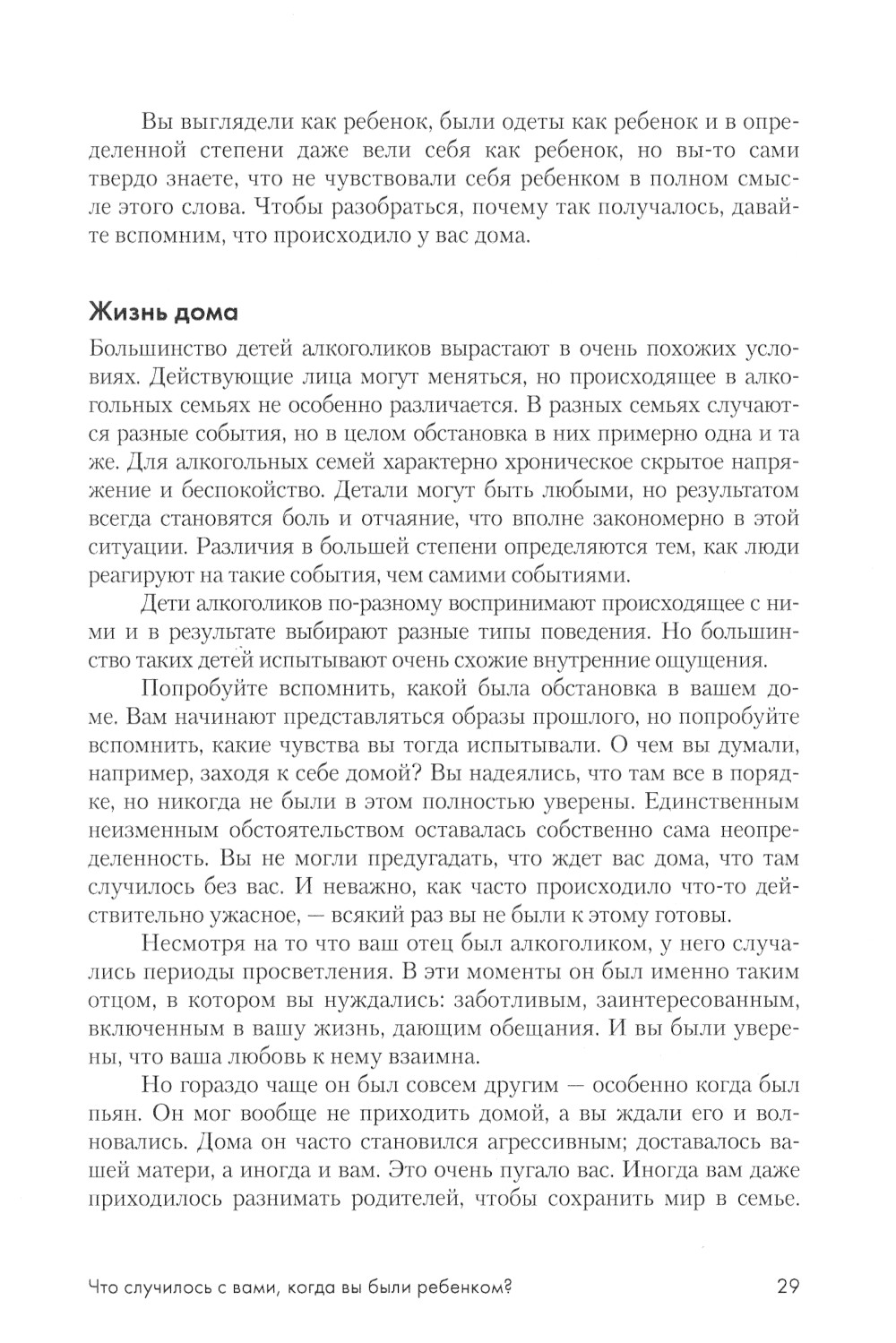 Вы выглядели как ребенок, были одеты как ребенок и в определенной степени даже вели себя как ребенок, но вы-то сами твердо знаете, что не чувствовали себя ребенком в полном смысле этого слова. Чтобы разобраться, почему так получалось, давайте вспомним, что происходило у вас дома.

Жизнь дома

Большинство детей алкоголиков вырастают в очень похожих условиях. Действующие лица могут меняться, но происходящее в алкогольных семьях не особенно различается. В разных семьях случаются разные события, но в целом обстановка в них примерно одна и та же. Для алкогольных семей характерно хроническое скрытое напряжение и беспокойство. Детали могут быть любыми, но результатом всегда становятся боль и отчаяние, что вполне закономерно в этой ситуации. Различия в большей степени определяются тем, как люди реагируют на такие события, чем самими событиями.

Дети алкоголиков по-разному воспринимают происходящее с ними и в результате выбирают разные типы поведения. Но большинство таких детей испытывают очень схожие внутренние ощущения.

Попробуйте вспомнить, какой была обстановка в вашем доме. Вам начинают представляться образы прошлого, но попробуйте вспомнить, какие чувства вы тогда испытывали. О чем вы думали, например, заходя к себе домой? Вы надеялись, что там все в порядке, но никогда не были в этом полностью уверены. Единственным неизменным обстоятельством оставалась собственно сама неопределенность. Вы не могли предугадать, что ждет вас дома, что там случилось без вас. И неважно, как часто происходило что-то действительно ужасное, — всякий раз вы не были к этому готовы.

Несмотря на то что ваш отец был алкоголиком, у него случались периоды просветления. В эти моменты он был именно таким отцом, в котором вы нуждались: заботливым, заинтересованным, включенным в вашу жизнь, дающим обещания. И вы были уверены, что ваша любовь к нему взаимна.

Но гораздо чаще он был совсем другим — особенно когда был пьян. Он мог вообще не приходить домой, а вы ждали его и волновались. Дома он часто становился агрессивным; доставалось вашей матери, а иногда и вам. Это очень пугало вас. Иногда вам даже приходилось разнимать родителей, чтобы сохранить мир в семье.

Что случилось с вами, когда вы были ребенком? 29